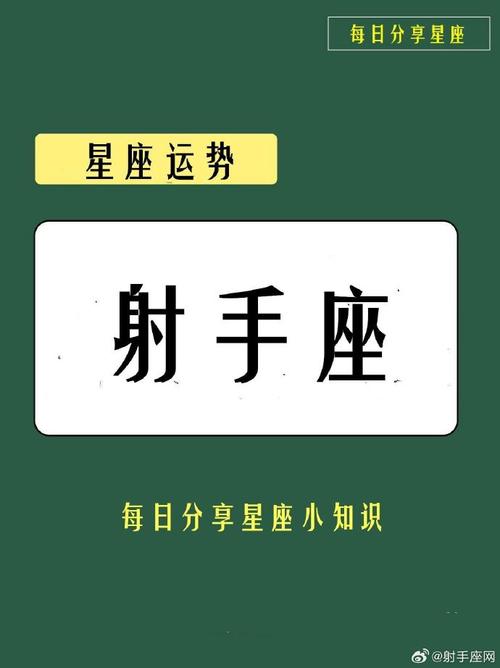 每日分享星座

星座运势

射手座

每日分享星座小知识

@射手座网